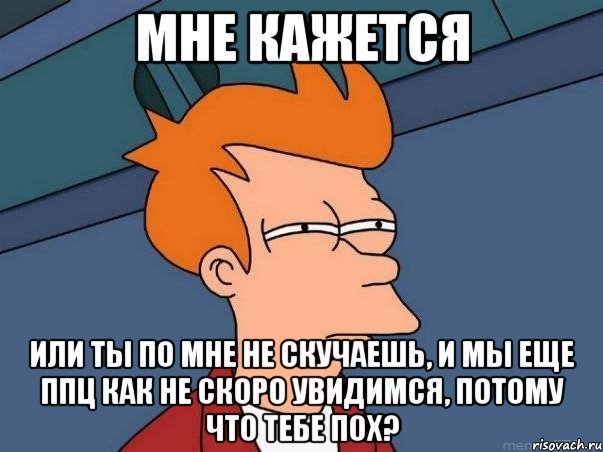 МНЕ КАЖЕТСЯ

ИЛИ ТЫ ПО МНЕ НЕ СКУЧАЕШЬ, И МЫ ЕЩЕ ППЦ КАК НЕ СКОРО УВИДИМСЯ, ПОТОМУ ЧТО ТЕБЕ ПОХ?

risovach.ru